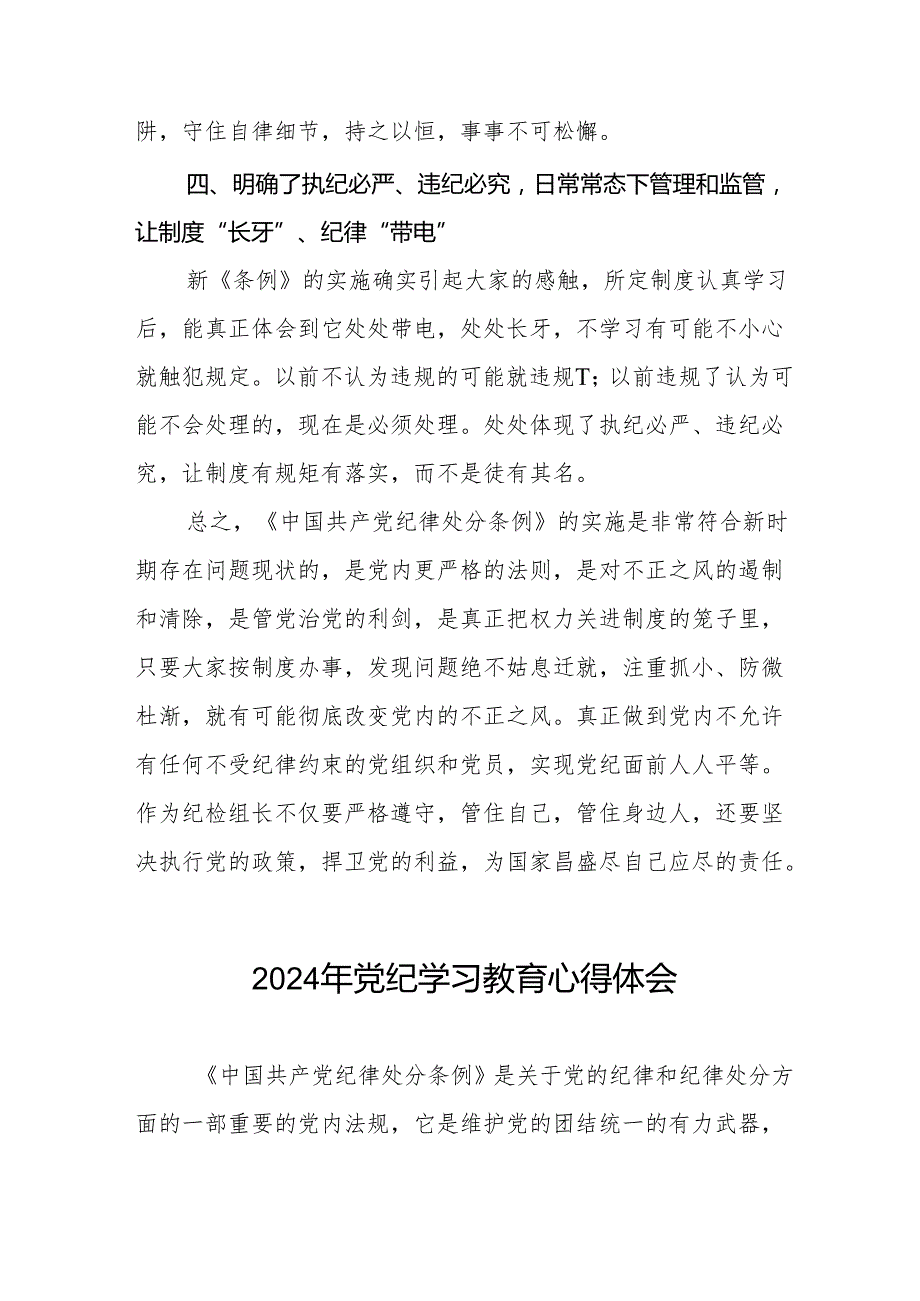 阱，守住自律细节，持之以恒，事事不可松懈。

四、明确了执纪必严、违纪必究，日常常态下管理和监管，让制度“长牙”、纪律“带电”

新《条例》的实施确实引起大家的感触，所定制度认真学习后，能真正体会到它处处带电，处处长牙，不学习有可能不小心就触犯规定。以前不认为违规的可能就违规T;以前违规了认为可能不会处理的，现在是必须处理。处处体现了执纪必严、违纪必究，让制度有规矩有落实，而不是徒有其名。

总之，《中国共产党纪律处分条例》的实施是非常符合新时期存在问题现状的，是党内更严格的法则，是对不正之风的遏制和清除，是管党治党的利剑，是真正把权力关进制度的笼子里，只要大家按制度办事，发现问题绝不姑息迁就，注重抓小、防微杜渐，就有可能彻底改变党内的不正之风。真正做到党内不允许有任何不受纪律约束的党组织和党员，实现党纪面前人人平等。作为纪检组长不仅要严格遵守，管住自己，管住身边人，还要坚决执行党的政策，捍卫党的利益，为国家昌盛尽自己应尽的责任。

2024年党纪学习教育心得体会

《中国共产党纪律处分条例》是关于党的纪律和纪律处分方面的一部重要的党内法规，它是维护党的团结统一的有力武器，